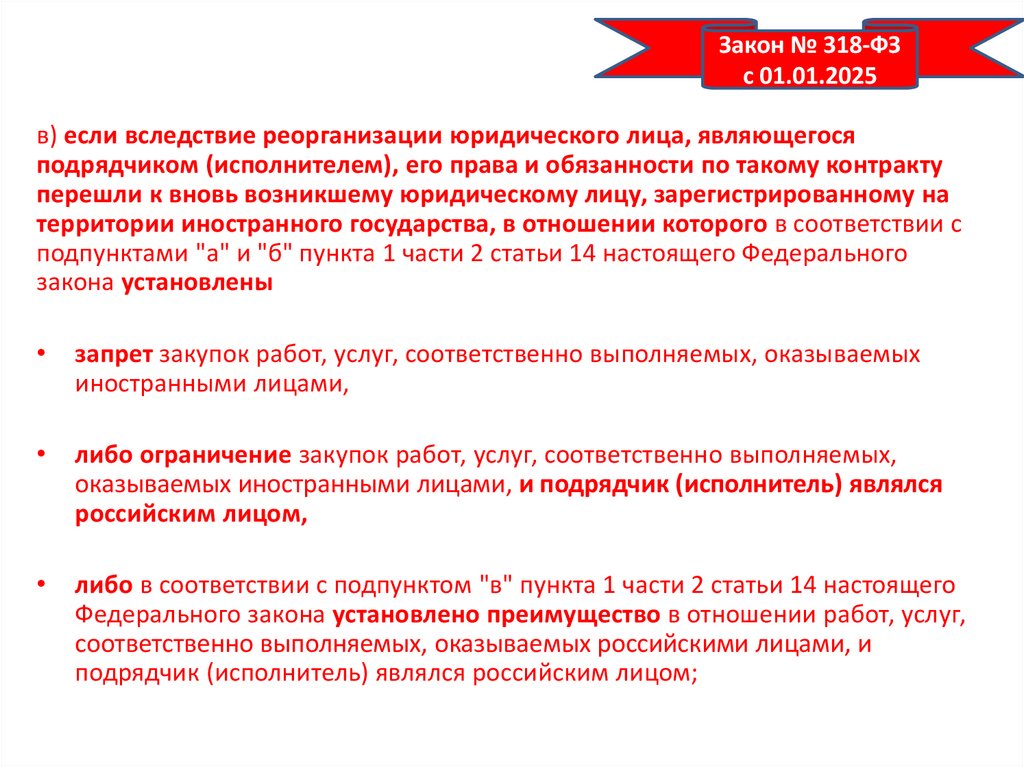 Закон № 318-ФЗ
с 01.01.2025

в) если вследствие реорганизации юридического лица, являющегося подрядчиком (исполнителем), его права и обязанности по такому контракту перешли к вновь возникшему юридическому лицу, зарегистрированному на территории иностранного государства, в отношении которого в соответствии с подпунктами "а" и "б" пункта 1 части 2 статьи 14 настоящего Федерального закона установлены

• запрет закупок работ, услуг, соответственно выполняемых, оказываемых иностранными лицами,

• либо ограничение закупок работ, услуг, соответственно выполняемых, оказываемых иностранными лицами, и подрядчик (исполнитель) являлся российским лицом,

• либо в соответствии с подпунктом "в" пункта 1 части 2 статьи 14 настоящего Федерального закона установлено преимущество в отношении работ, услуг, соответственно выполняемых, оказываемых российскими лицами, и подрядчик (исполнитель) являлся российским лицом;